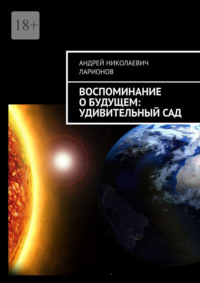 18+

АНДРЕЙ НИКОЛАЕВИЧ ЛАРИОНОВ

ВОСПОМИНАНИЕ О БУДУЩЕМ: УДИВИТЕЛЬНЫЙ САД